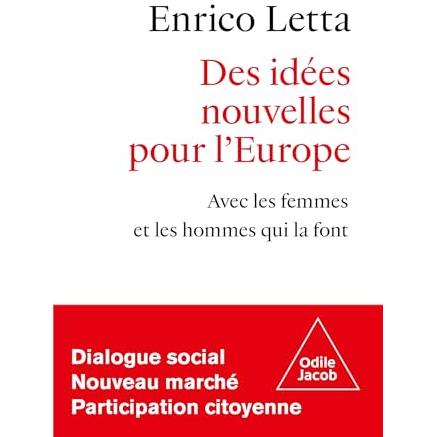 Enrico Letta

Des idées nouvelles pour l'Europe

Avec les femmes et les hommes qui la font

Dialogue social
Nouveau marché
Participation citoyenne

Odile Jacob